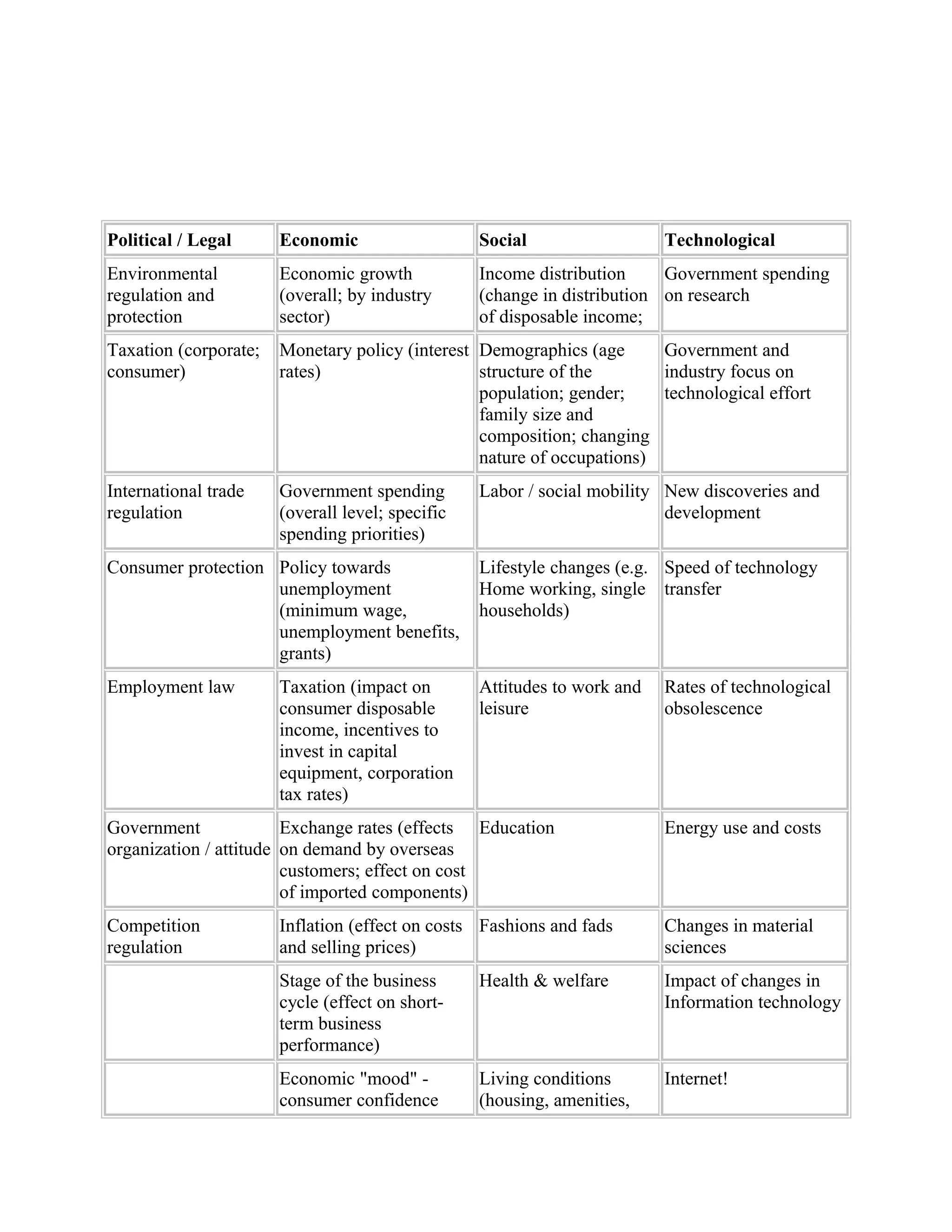 | **Political / Legal** | **Economic** | **Social** | **Technological** |
|---|---|---|---|
| Environmental regulation and protection | Economic growth (overall; by industry sector) | Income distribution (change in distribution of disposable income; | Government spending on research |
| Taxation (corporate; consumer) | Monetary policy (interest rates) | Demographics (age structure of the population; gender; family size and composition; changing nature of occupations) | Government and industry focus on technological effort |
| International trade regulation | Government spending (overall level; specific spending priorities) | Labor / social mobility | New discoveries and development |
| Consumer protection | Policy towards unemployment (minimum wage, unemployment benefits, grants) | Lifestyle changes (e.g. Home working, single households) | Speed of technology transfer |
| Employment law | Taxation (impact on consumer disposable income, incentives to invest in capital equipment, corporation tax rates) | Attitudes to work and leisure | Rates of technological obsolescence |
| Government organization / attitude | Exchange rates (effects on demand by overseas customers; effect on cost of imported components) | Education | Energy use and costs |
| Competition regulation | Inflation (effect on costs and selling prices) | Fashions and fads | Changes in material sciences |
| | Stage of the business cycle (effect on short-term business performance) | Health & welfare | Impact of changes in Information technology |
| | Economic "mood" - consumer confidence | Living conditions (housing, amenities, | Internet! |